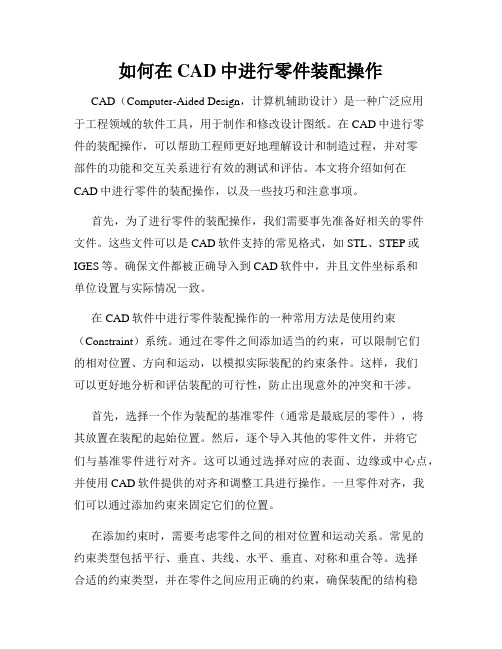 如何在 CAD 中进行零件装配操作

CAD（Computer-Aided Design，计算机辅助设计）是一种广泛应用于工程领域的软件工具，用于制作和修改设计图纸。在 CAD 中进行零件的装配操作，可以帮助工程师更好地理解设计和制造过程，并对零部件的功能和交互关系进行有效的测试和评估。本文将介绍如何在 CAD 中进行零件的装配操作，以及一些技巧和注意事项。

首先，为了进行零件的装配操作，我们需要事先准备好相关的零件文件。这些文件可以是 CAD 软件支持的常见格式，如 STL、STEP 或 IGES 等。确保文件都被正确导入到 CAD 软件中，并且文件坐标系和单位设置与实际情况一致。

在 CAD 软件中进行零件装配操作的一种常用方法是使用约束（Constraint）系统。通过在零件之间添加适当的约束，可以限制它们的相对位置、方向和运动，以模拟实际装配的约束条件。这样，我们可以更好地分析和评估装配的可行性，防止出现意外的冲突和干涉。

首先，选择一个作为装配的基准零件（通常是最底层的零件），将其放置在装配的起始位置。然后，逐个导入其他的零件文件，并将它们与基准零件进行对齐。这可以通过选择对应的表面、边缘或中心点，并使用 CAD 软件提供的对齐和调整工具进行操作。一旦零件对齐，我们可以通过添加约束来固定它们的位置。

在添加约束时，需要考虑零件之间的相对位置和运动关系。常见的约束类型包括平行、垂直、共线、水平、垂直、对称和重合等。选择合适的约束类型，并在零件之间应用正确的约束，确保装配的结构稳